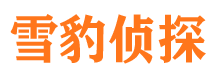 雪豹侦探